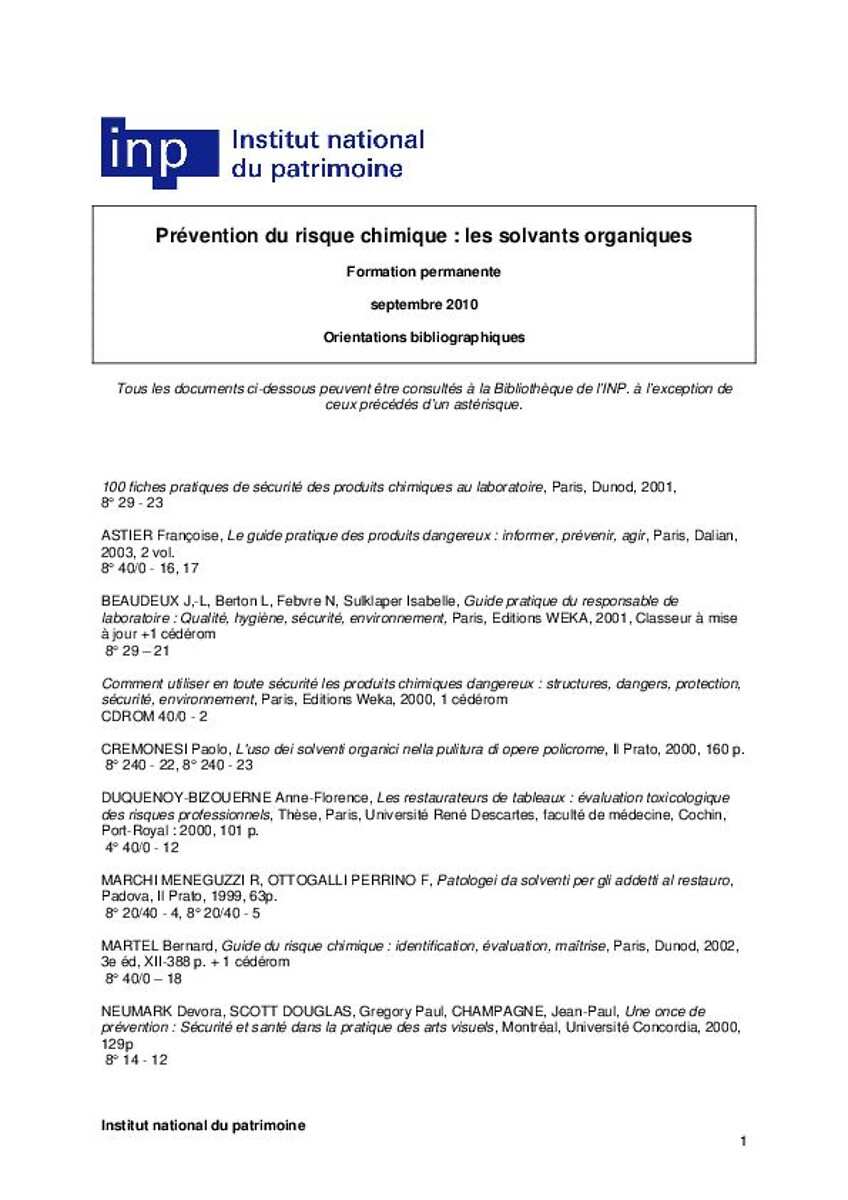 inp Institut national du patrimoine

Prévention du risque chimique : les solvants organiques

Formation permanente

septembre 2010

Orientations bibliographiques

Tous les documents ci-dessous peuvent être consultés à la Bibliothèque de l'INP. à l'exception de ceux précédés d'un astérisque.

100 fiches pratiques de sécurité des produits chimiques au laboratoire, Paris, Dunod, 2001, 8° 29 - 23

ASTIER Françoise, Le guide pratique des produits dangereux : informer, prévenir, agir, Paris, Dalian, 2003, 2 vol.
8° 40/0 - 16, 17

BEAUDEUX J,-L, Berton L, Febvre N, Sulklaper Isabelle, Guide pratique du responsable de laboratoire : Qualité, hygiène, sécurité, environnement, Paris, Editions WEKA, 2001, Classeur à mise à jour +1 cédérom
8° 29 – 21

Comment utiliser en toute sécurité les produits chimiques dangereux : structures, dangers, protection, sécurité, environnement, Paris, Editions Weka, 2000, 1 cédérom
CDROM 40/0 - 2

CREMONESI Paolo, L'uso dei solventi organici nella pulitura di opere policrome, Il Prato, 2000, 160 p.
8° 240 - 22, 8° 240 - 23

DUQUENOY-BIZOUERNE Anne-Florence, Les restaurateurs de tableaux : évaluation toxicologique des risques professionnels, Thèse, Paris, Université René Descartes, faculté de médecine, Cochin, Port-Royal : 2000, 101 p.
4° 40/0 - 12

MARCHI MENEGUZZI R, OTTOGALLI PERRINO F, Patologei da solventi per gli addetti al restauro, Padova, Il Prato, 1999, 63p.
8° 20/40 - 4, 8° 20/40 - 5

MARTEL Bernard, Guide du risque chimique : identification, évaluation, maîtrise, Paris, Dunod, 2002, 3e éd, XII-388 p. + 1 cédérom
8° 40/0 – 18

NEUMARK Devora, SCOTT DOUGLAS, Gregory Paul, CHAMPAGNE, Jean-Paul, Une once de prévention : Sécurité et santé dans la pratique des arts visuels, Montréal, Université Concordia, 2000, 129p
8° 14 - 12

Institut national du patrimoine

1